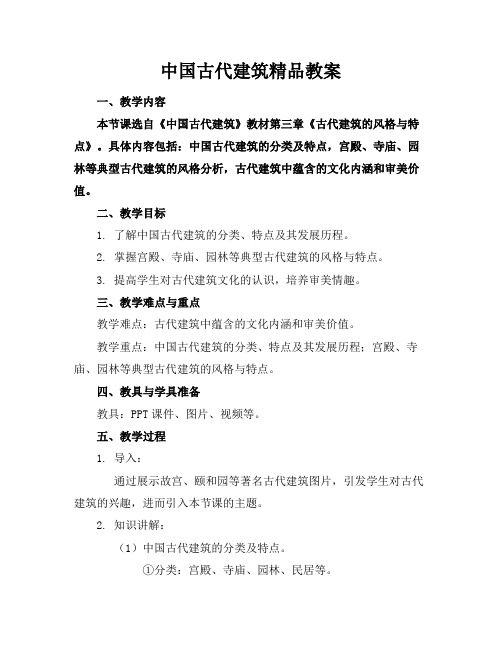 中国古代建筑精品教案

一、教学内容

本节课选自《中国古代建筑》教材第三章《古代建筑的风格与特点》。具体内容包括：中国古代建筑的分类及特点，宫殿、寺庙、园林等典型古代建筑的风格分析，古代建筑中蕴含的文化内涵和审美价值。

二、教学目标

1. 了解中国古代建筑的分类、特点及其发展历程。

2. 掌握宫殿、寺庙、园林等典型古代建筑的风格与特点。

3. 提高学生对古代建筑文化的认识，培养审美情趣。

三、教学难点与重点

教学难点：古代建筑中蕴含的文化内涵和审美价值。

教学重点：中国古代建筑的分类、特点及其发展历程；宫殿、寺庙、园林等典型古代建筑的风格与特点。

四、教具与学具准备

教具：PPT 课件、图片、视频等。

五、教学过程

1. 导入：

通过展示故宫、颐和园等著名古代建筑图片，引发学生对古代建筑的兴趣，进而引入本节课的主题。

2. 知识讲解：

（1）中国古代建筑的分类及特点。

①分类：宫殿、寺庙、园林、民居等。